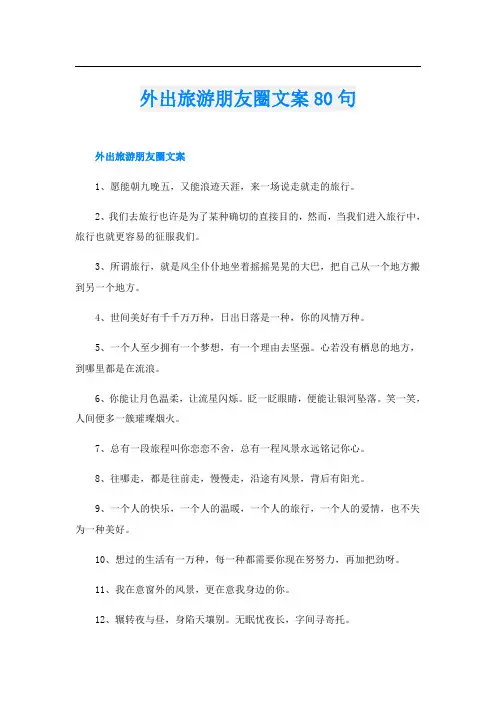 外出旅游朋友圈文案80句

外出旅游朋友圈文案

1、愿能朝九晚五，又能浪迹天涯，来一场说走就走的旅行。

2、我们去旅行也许是为了某种确切的直接目的，然而，当我们进入旅行中，旅行也就更容易的征服我们。

3、所谓旅行，就是风尘仆仆地坐着摇摇晃晃的大巴，把自己从一个地方搬到另一个地方。

4、世间美好有千千万万种，日出日落是一种，你的风情万种。

5、一个人至少拥有一个梦想，有一个理由去坚强。心若没有栖息的地方，到哪里都是在流浪。

6、你能让月色温柔，让流星闪烁。眨一眨眼睛，便能让银河坠落。笑一笑，人间便多一簇璀璨烟火。

7、总有一段旅程叫你恋恋不舍，总有一程风景永远铭记你心。

8、往哪走，都是往前走，慢慢走，沿途有风景，背后有阳光。

9、一个人的快乐，一个人的温暖，一个人的旅行，一个人的爱情，也不失为一种美好。

10、想过的生活有一万种，每一种都需要你现在努努力，再加把劲呀。

11、我在意窗外的风景，更在意我身边的你。

12、辗转夜与昼，身陷天壤别。无眠忧夜长，字间寻寄托。